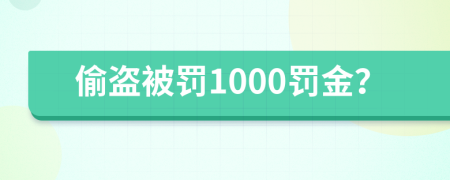 偷盗被罚1000罚金?